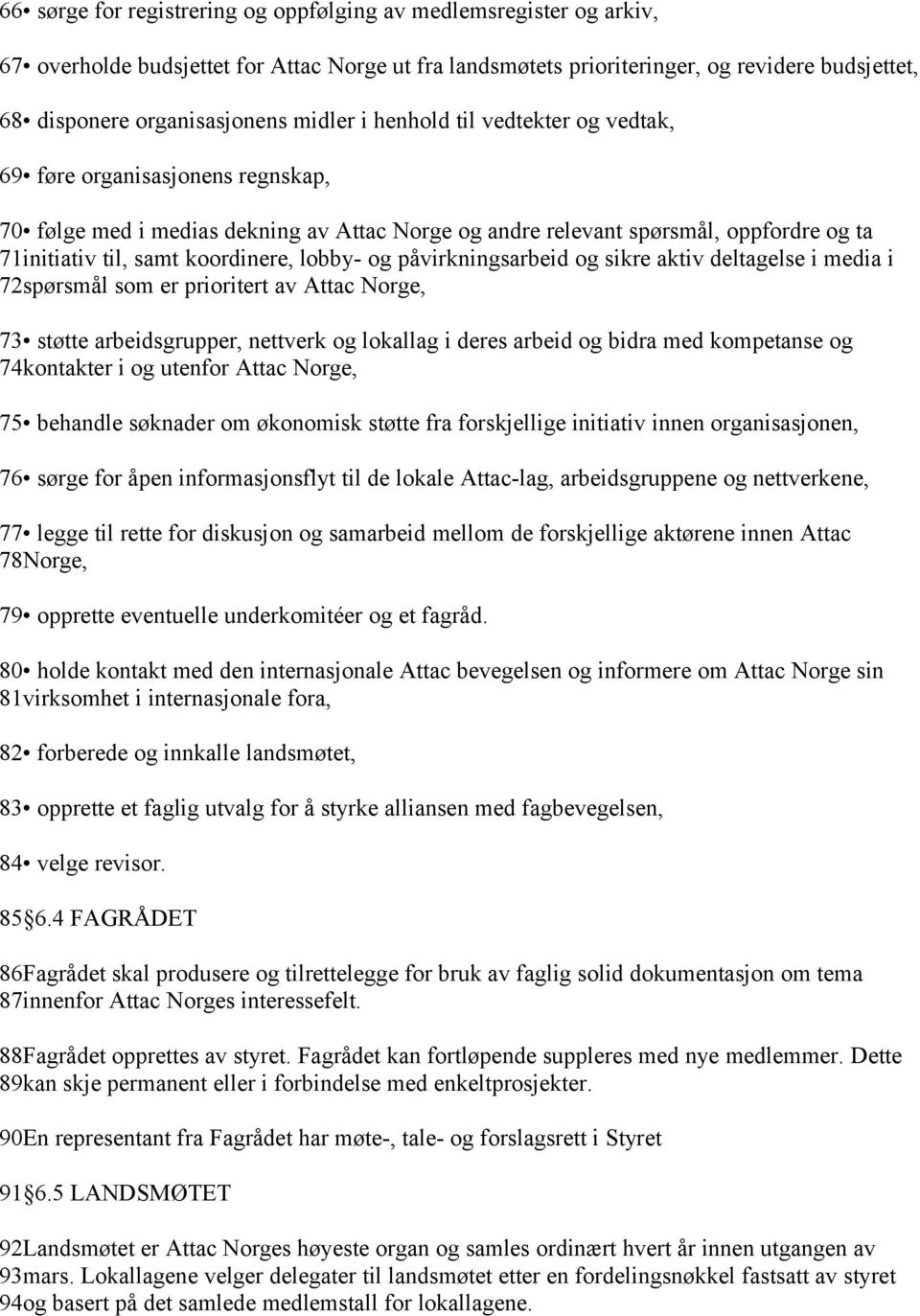 66• sørge for registrering og oppfølging av medlemsregister og arkiv,

67• overholde budsjettet for Attac Norge ut fra landsmøtets prioriteringer, og revidere budsjettet,

68• disponere organisasjonens midler i henhold til vedtekter og vedtak,

69• føre organisasjonens regnskap,

70• følge med i medias dekning av Attac Norge og andre relevant spørsmål, oppfordre og ta 71initiativ til, samt koordinere, lobby- og påvirkningsarbeid og sikre aktiv deltagelse i media i 72spørsmål som er prioritert av Attac Norge,

73• støtte arbeidsgrupper, nettverk og lokallag i deres arbeid og bidra med kompetanse og 74kontakter i og utenfor Attac Norge,

75• behandle søknader om økonomisk støtte fra forskjellige initiativ innen organisasjonen,

76• sørge for åpen informasjonsflyt til de lokale Attac-lag, arbeidsgruppene og nettverkene,

77• legge til rette for diskusjon og samarbeid mellom de forskjellige aktørene innen Attac 78Norge,

79• opprette eventuelle underkomitéer og et fagråd.

80• holde kontakt med den internasjonale Attac bevegelsen og informere om Attac Norge sin 81virksomhet i internasjonale fora,

82• forberede og innkalle landsmøtet,

83• opprette et faglig utvalg for å styrke alliansen med fagbevegelsen,

84• velge revisor.

85§6.4 FAGRÅDET

86Fagrådet skal produsere og tilrettelegge for bruk av faglig solid dokumentasjon om tema 87innenfor Attac Norges interessefelt.

88Fagrådet opprettes av styret. Fagrådet kan fortløpende suppleres med nye medlemmer. Dette 89kan skje permanent eller i forbindelse med enkeltprosjekter.

90En representant fra Fagrådet har møte-, tale- og forslagsrett i Styret

91§6.5 LANDSMØTET

92Landsmøtet er Attac Norges høyeste organ og samles ordinært hvert år innen utgangen av 93mars. Lokallagene velger delegater til landsmøtet etter en fordelingsnøkkel fastsatt av styret 94og basert på det samlede medlemstall for lokallagene.